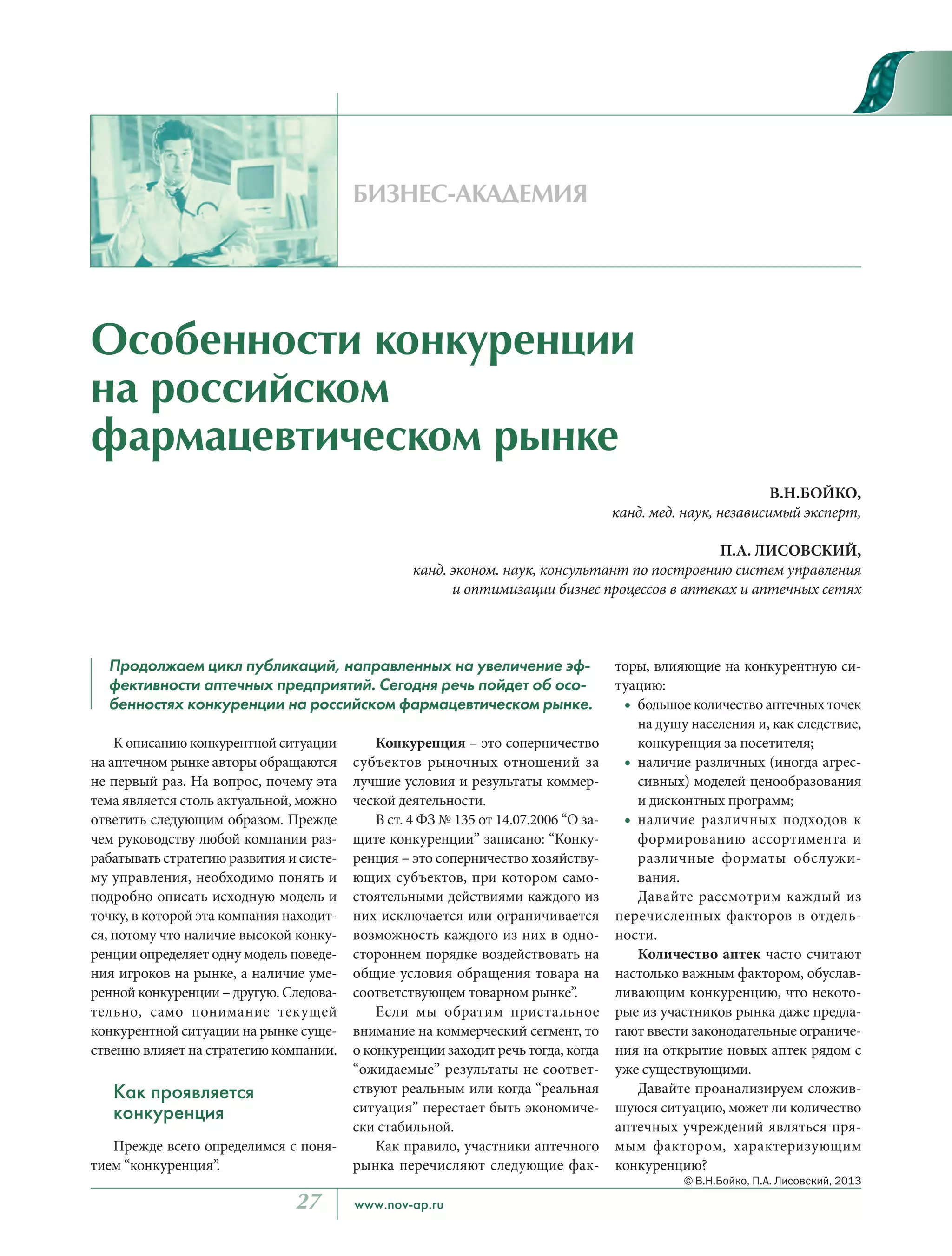 БИЗНЕС-АКАДЕМИЯ

Особенности конкуренции на российском фармацевтическом рынке

В.Н.БОЙКО,
канд. мед. наук, независимый эксперт,

П.А. ЛИСОВСКИЙ,
канд. эконом. наук, консультант по построению систем управления и оптимизации бизнес процессов в аптеках и аптечных сетях

Продолжаем цикл публикаций, направленных на увеличение эффективности аптечных предприятий. Сегодня речь пойдет об особенностях конкуренции на российском фармацевтическом рынке.

К описанию конкурентной ситуации на аптечном рынке авторы обращаются не первый раз. На вопрос, почему эта тема является столь актуальной, можно ответить следующим образом. Прежде чем руководству любой компании разрабатывать стратегию развития и систему управления, необходимо понять и подробно описать исходную модель и точку, в которой эта компания находится, потому что наличие высокой конкуренции определяет одну модель поведения игроков на рынке, а наличие умеренной конкуренции – другую. Следовательно, само понимание текущей конкурентной ситуации на рынке существенно влияет на стратегию компании.

Как проявляется конкуренция

Прежде всего определимся с понятием “конкуренция”.

Конкуренция – это соперничество субъектов рыночных отношений за лучшие условия и результаты коммерческой деятельности.

В ст. 4 ФЗ № 135 от 14.07.2006 “О защите конкуренции” записано: “Конкуренция – это соперничество хозяйствующих субъектов, при котором самостоятельными действиями каждого из них исключается или ограничивается возможность каждого из них в одностороннем порядке воздействовать на общие условия обращения товара на соответствующем товарном рынке”.

Если мы обратим пристальное внимание на коммерческий сегмент, то о конкуренции заходит речь тогда, когда “ожидаемые” результаты не соответствуют реальным или когда “реальная ситуация” перестает быть экономически стабильной.

Как правило, участники аптечного рынка перечисляют следующие факторы, влияющие на конкурентную ситуацию:
• большое количество аптечных точек на душу населения и, как следствие, конкуренция за посетителя;
• наличие различных (иногда агрессивных) моделей ценообразования и дисконтных программ;
• наличие различных подходов к формированию ассортимента и различные форматы обслуживания.

Давайте рассмотрим каждый из перечисленных факторов в отдельности.

Количество аптек часто считают настолько важным фактором, обуславливающим конкуренцию, что некоторые из участников рынка даже предлагают ввести законодательные ограничения на открытие новых аптек рядом с уже существующими.

Давайте проанализируем сложившуюся ситуацию, может ли количество аптечных учреждений являться прямым фактором, характеризующим конкуренцию?

© В.Н.Бойко, П.А. Лисовский, 2013

27 www.nov-ap.ru